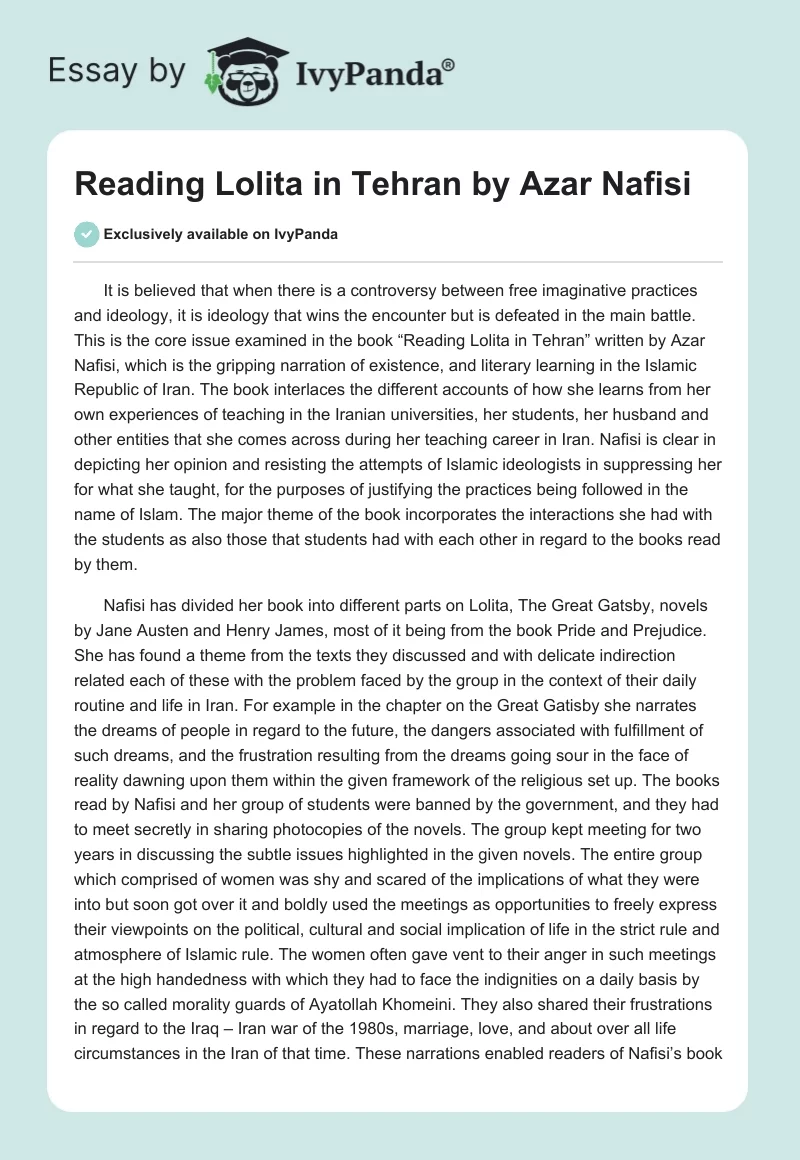 Essay by IvyPanda®

Reading Lolita in Tehran by Azar Nafisi

Exclusively available on IvyPanda

It is believed that when there is a controversy between free imaginative practices and ideology, it is ideology that wins the encounter but is defeated in the main battle. This is the core issue examined in the book “Reading Lolita in Tehran” written by Azar Nafisi, which is the gripping narration of existence, and literary learning in the Islamic Republic of Iran. The book interlaces the different accounts of how she learns from her own experiences of teaching in the Iranian universities, her students, her husband and other entities that she comes across during her teaching career in Iran. Nafisi is clear in depicting her opinion and resisting the attempts of Islamic ideologists in suppressing her for what she taught, for the purposes of justifying the practices being followed in the name of Islam. The major theme of the book incorporates the interactions she had with the students as also those that students had with each other in regard to the books read by them.

Nafisi has divided her book into different parts on Lolita, The Great Gatsby, novels by Jane Austen and Henry James, most of it being from the book Pride and Prejudice. She has found a theme from the texts they discussed and with delicate indirection related each of these with the problem faced by the group in the context of their daily routine and life in Iran. For example in the chapter on the Great Gatisby she narrates the dreams of people in regard to the future, the dangers associated with fulfillment of such dreams, and the frustration resulting from the dreams going sour in the face of reality dawning upon them within the given framework of the religious set up. The books read by Nafisi and her group of students were banned by the government, and they had to meet secretly in sharing photocopies of the novels. The group kept meeting for two years in discussing the subtle issues highlighted in the given novels. The entire group which comprised of women was shy and scared of the implications of what they were into but soon got over it and boldly used the meetings as opportunities to freely express their viewpoints on the political, cultural and social implication of life in the strict rule and atmosphere of Islamic rule. The women often gave vent to their anger in such meetings at the high handedness with which they had to face the indignities on a daily basis by the so called morality guards of Ayatollah Khomeini. They also shared their frustrations in regard to the Iraq – Iran war of the 1980s, marriage, love, and about over all life circumstances in the Iran of that time. These narrations enabled readers of Nafisi’s book